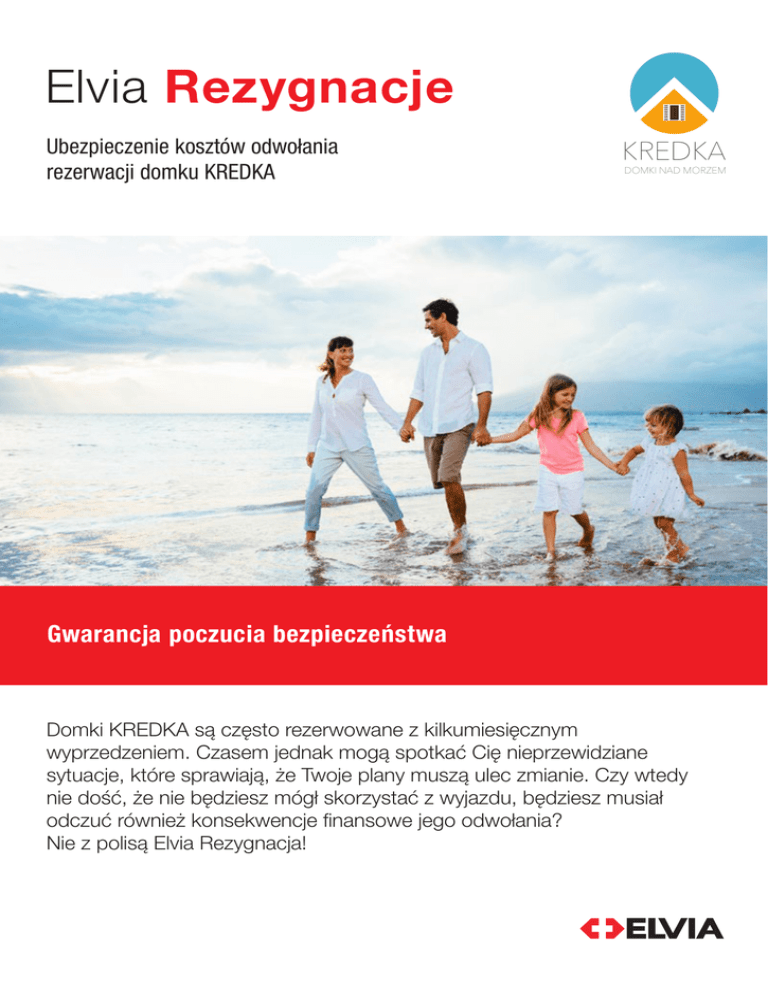 Elvia Rezygnacje

Ubezpieczenie kosztów odwołania rezerwacji domku KREDKA

KREDKA
DOMKI NAD MORZEM

Gwarancja poczucia bezpieczeństwa

Domki KREDKA są często rezerwowane z kilkumiesięcznym wyprzedzeniem. Czasem jednak mogą spotkać Cię nieprzewidziane sytuacje, które sprawiają, że Twoje plany muszą ulec zmianie. Czy wtedy nie dość, że nie będziesz mógł skorzystać z wyjazdu, będziesz musiał odczuć również konsekwencje finansowe jego odwołania? Nie z polisą Elvia Rezygnacja!

ELVIA